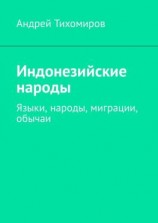 Андрей Тихомиров

Индонезийские народы

Языки, народы, миграции, обычаи